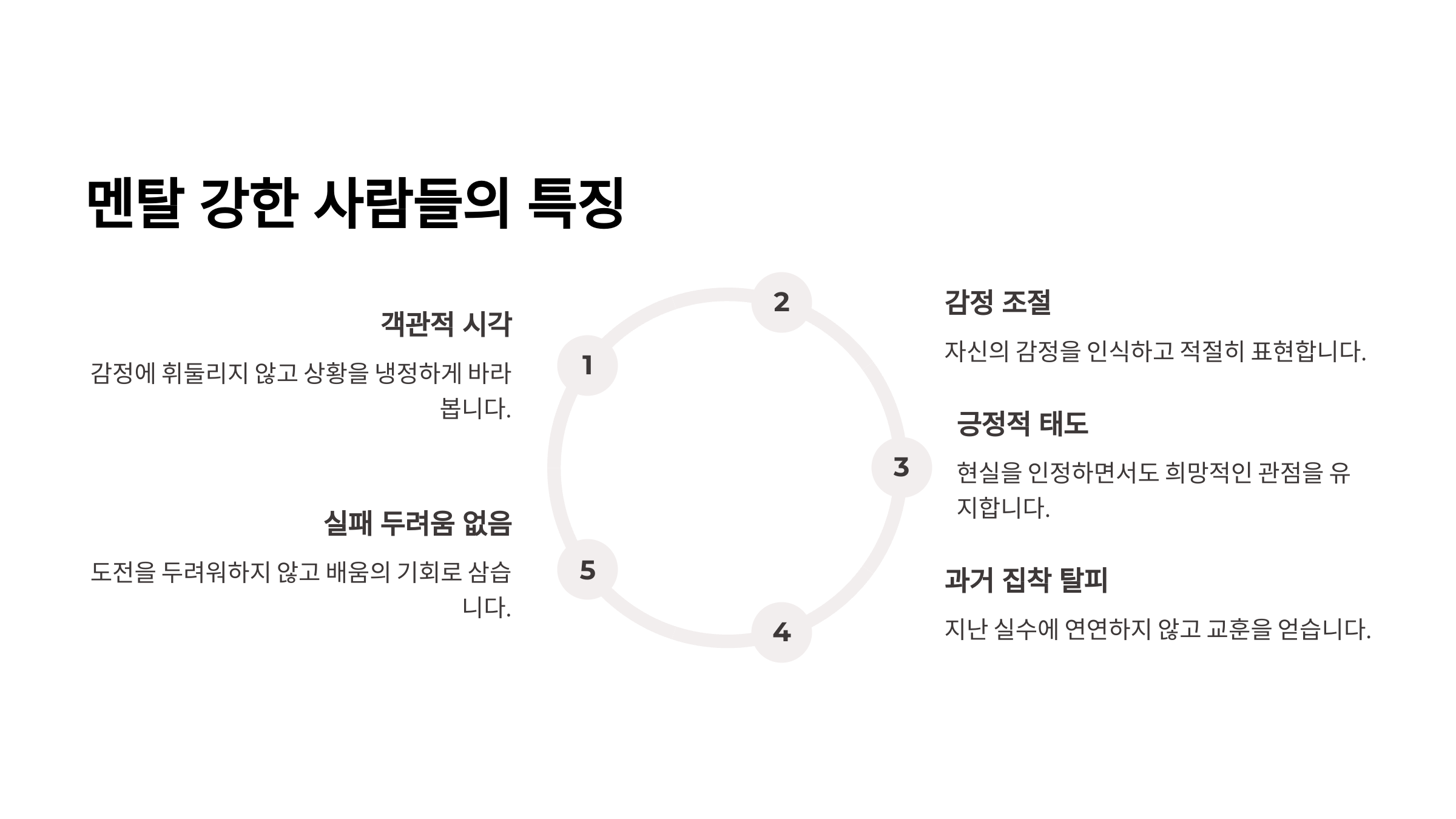 멘탈 강한 사람들의 특징

1

객관적 시각

감정에 휘둘리지 않고 상황을 냉정하게 바라봅니다.

2

감정 조절

자신의 감정을 인식하고 적절히 표현합니다.

3

긍정적 태도

현실을 인정하면서도 희망적인 관점을 유지합니다.

4

과거 집착 탈피

지난 실수에 연연하지 않고 교훈을 얻습니다.

5

실패 두려움 없음

도전을 두려워하지 않고 배움의 기회로 삼습니다.